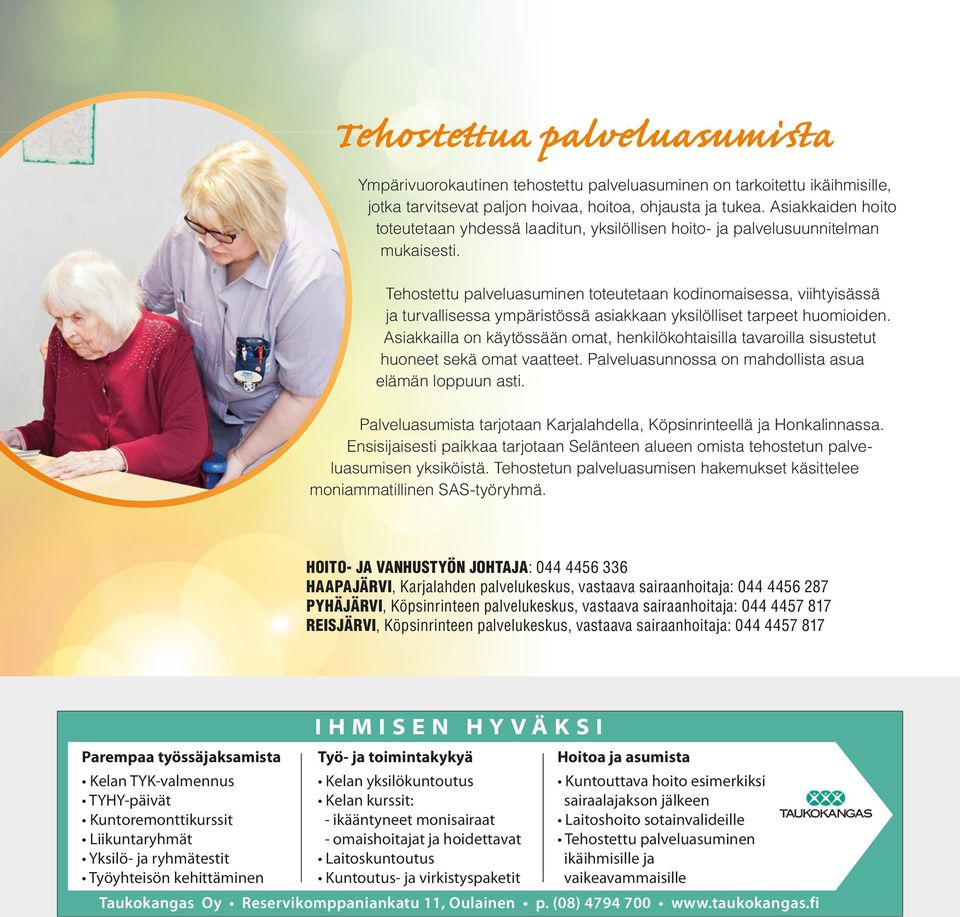 Tehostettua palveluasumista

Ympärivuorokautinen tehostettu palveluasuminen on tarkoitettu ikäihmisille, jotka tarvitsevat paljon hoivaa, hoitoa, ohjausta ja tukea. Asiakkaiden hoito toteutetaan yhdessä laaditun, yksilöllisen hoito- ja palvelusuunnitelman mukaisesti.

Tehostettu palveluasuminen toteutetaan kodinomaisessa, viihtyisässä ja turvallisessa ympäristössä asiakkaan yksilölliset tarpeet huomioiden. Asiakkailla on käytössään omat, henkilökohtaisilla tavaroilla sisustetut huoneet sekä omat vaatteet. Palveluasunnossa on mahdollista asua elämän loppuun asti.

Palveluasumista tarjotaan Karjalahdella, Köpsinrinteellä ja Honkalinnassa. Ensisijaisesti paikkaa tarjotaan Selänteen alueen omista tehostetun palveluasumisen yksiköistä. Tehostetun palveluasumisen hakemukset käsittelee moniammatillinen SAS-työryhmä.

HOITO- JA VANHUSTYÖN JOHTAJA: 044 4456 336
HAAPAJÄRVI, Karjalahden palvelukeskus, vastaava sairaanhoitaja: 044 4456 287
PYHÄJÄRVI, Köpsinrinteen palvelukeskus, vastaava sairaanhoitaja: 044 4457 817
REISJÄRVI, Köpsinrinteen palvelukeskus, vastaava sairaanhoitaja: 044 4457 817

IHMISEN HYVÄKSI

Parempaa työssäjaksamista
• Kelan TYK-valmennus
• TYHY-päivät
• Kuntoremonttikurssit
• Liikuntaryhmät
• Yksilö- ja ryhmätestit
• Työyhteisön kehittäminen

Työ- ja toimintakykyä
• Kelan yksilökuntoutus
• Kelan kurssit:
- ikääntyneet monisairaat
- omaishoitajat ja hoidettavat
• Laitoskuntoutus
• Kuntoutus- ja virkistyspaketit

Hoitoa ja asumista
• Kuntouttava hoito esimerkiksi sairaalajakson jälkeen
• Laitoshoito sotainvalideille
• Tehostettu palveluasuminen ikäihmisille ja vaikeavammaisille

TAUKOKANGAS

Taukokangas Oy • Reservikomppaniankatu 11, Oulainen • p. (08) 4794 700 • www.taukokangas.fi